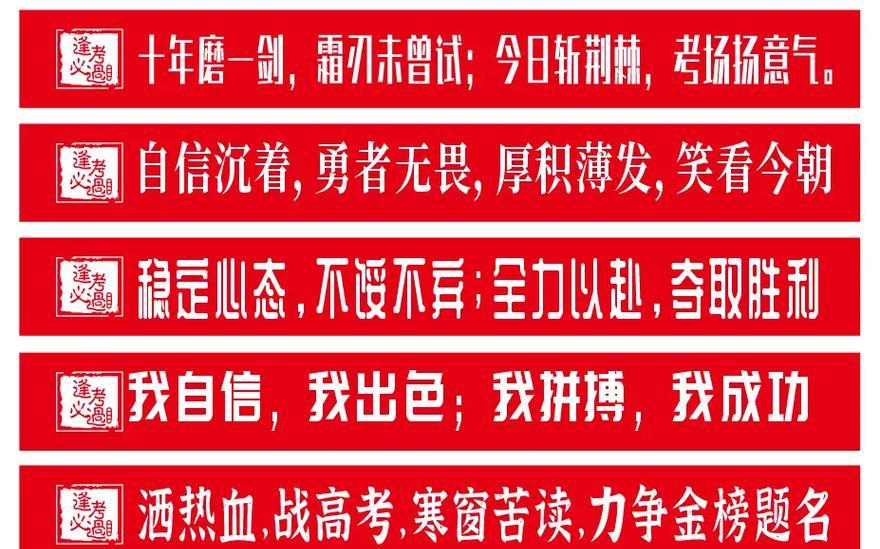 逢考必過 十年磨一剑，霜刃未曾试；今日斩荆棘，考场扬意气。

逢考必過 自信沉着，勇者无畏，厚积薄发，笑看今朝

逢考必過 稳定心态，不馁不弃；全力以赴，夺取胜利

逢考必過 我自信，我出色；我拼搏，我成功

逢考必過 洒热血，战高考，寒窗苦读，力争金榜题名